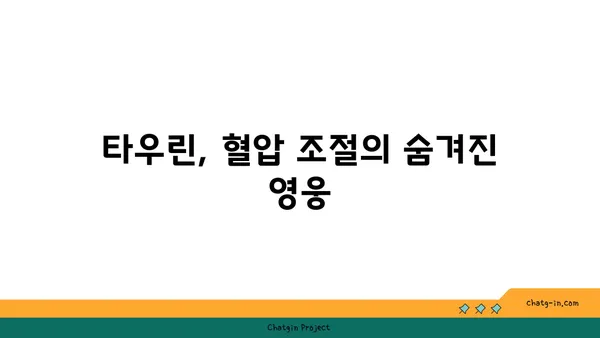 타우린, 혈압 조절의 숨겨진 영웅

chatg-in.com

Chatgin Project